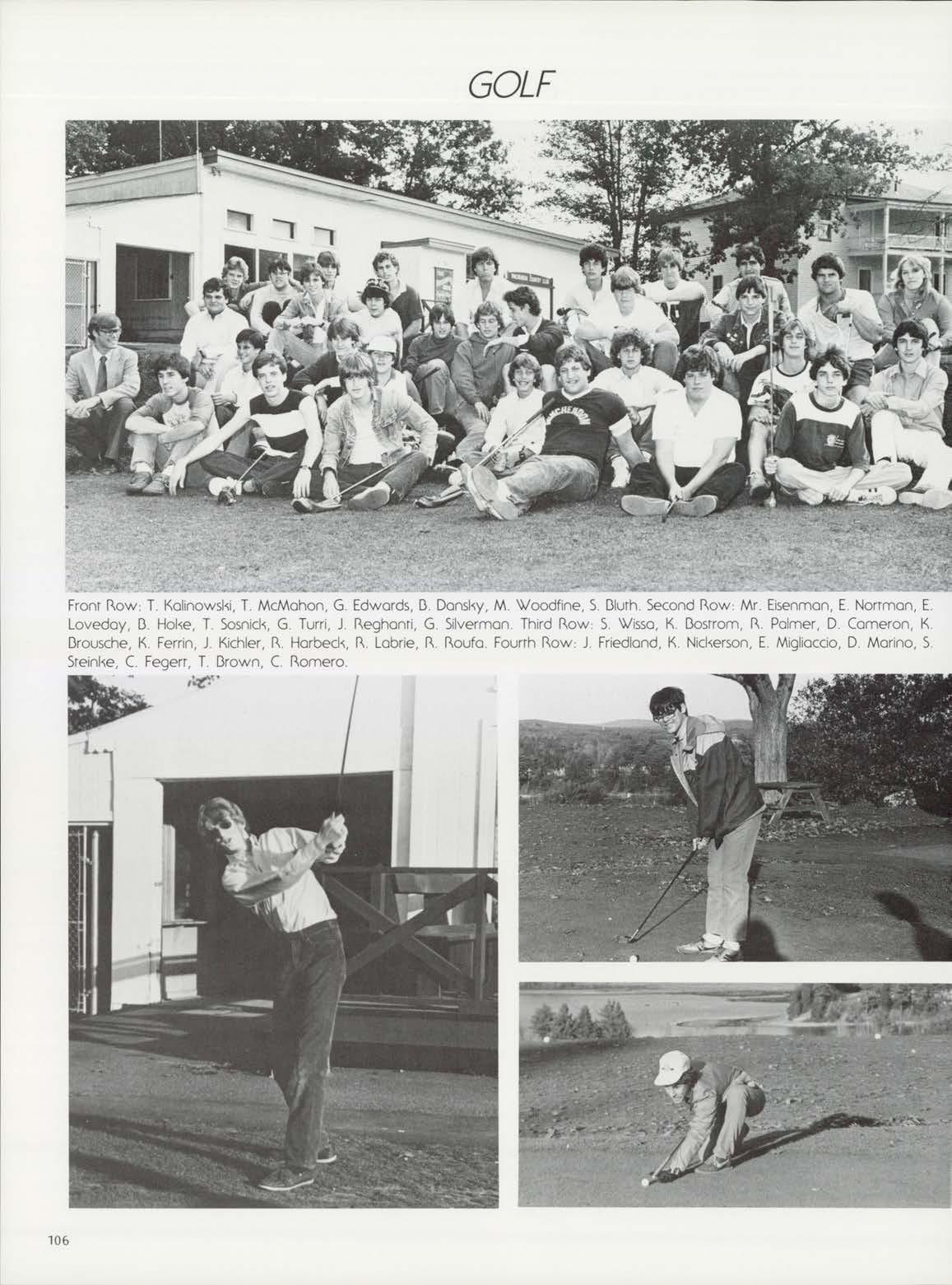 GOLF

Front Row: T. Kalinowski, T. McMahon, G. Edwards, B. Dansky, M. Woodfine, S. Bluth. Second Row: Mr. Eisenman, E. Nortman, E. Loveday, B. Hoke, T. Sosnick, G. Turri, J. Reghanti, G. Silverman. Third Row: S. Wissa, K. Bostrom, R. Palmer, D. Cameron, K. Brousche, K. Ferrin, J. Kichler, R. Harbeck, R. Labrie, R. Roufa. Fourth Row: J. Friedland, K. Nickerson, E. Migliaccio, D. Marino, S. Steinke, C. Fegert, T. Brown, C. Romero.

106